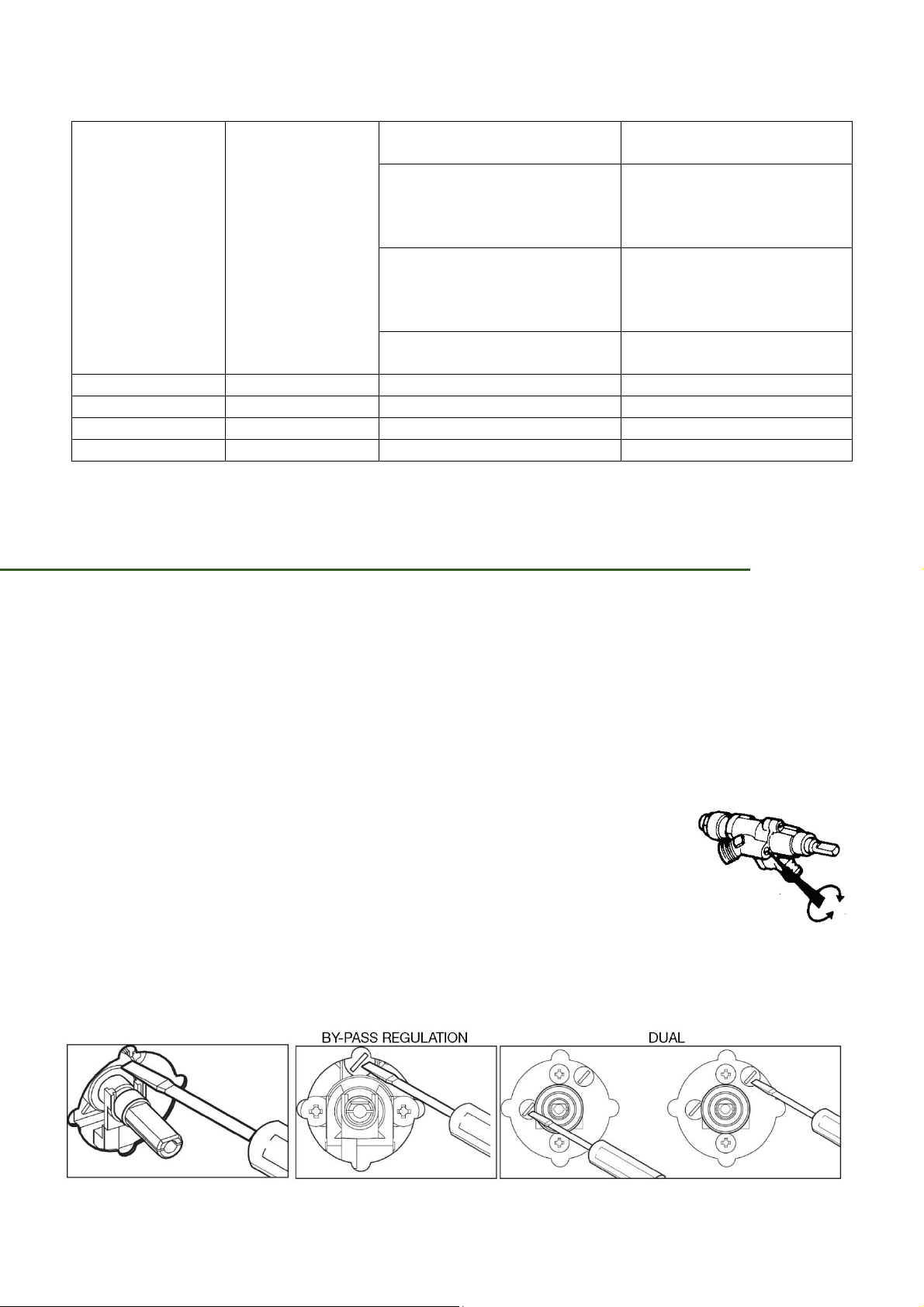 BY-PASS REGULATION

DUAL